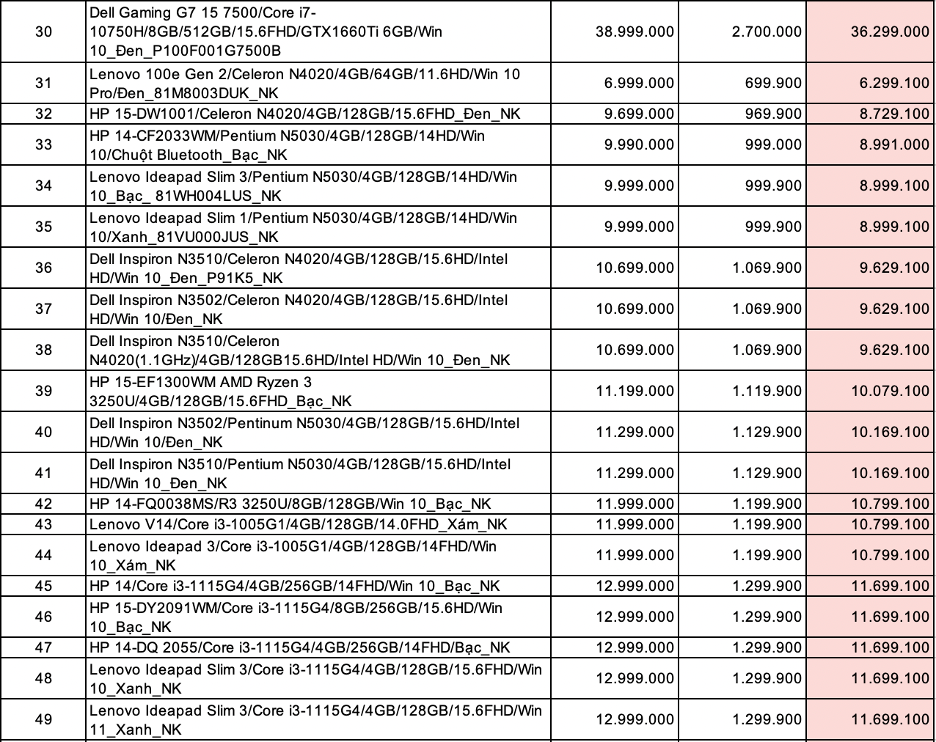 | 30 | Dell Gaming G7 15 7500/Core i7-10750H/8GB/512GB/15.6FHD/GTX1660Ti 6GB/Win 10_Đen_P100F001G7500B | 38.999.000 | 2.700.000 | 36.299.000 |
|---|---|---|---|---|
| 31 | Lenovo 100e Gen 2/Celeron N4020/4GB/64GB/11.6HD/Win 10 Pro/Đen_81M8003DUK_NK | 6.999.000 | 699.900 | 6.299.100 |
| 32 | HP 15-DW1001/Celeron N4020/4GB/128GB/15.6FHD_Đen_NK | 9.699.000 | 969.900 | 8.729.100 |
| 33 | HP 14-CF2033WM/Pentium N5030/4GB/128GB/14HD/Win 10/Chuột Bluetooth_Bạc_NK | 9.990.000 | 999.000 | 8.991.000 |
| 34 | Lenovo Ideapad Slim 3/Pentium N5030/4GB/128GB/14HD/Win 10_Bạc_ 81WH004LUS_NK | 9.999.000 | 999.900 | 8.999.100 |
| 35 | Lenovo Ideapad Slim 1/Pentium N5030/4GB/128GB/14HD/Win 10/Xanh_81VU000JUS_NK | 9.999.000 | 999.900 | 8.999.100 |
| 36 | Dell Inspiron N3510/Celeron N4020/4GB/128GB/15.6HD/Intel HD/Win 10_Đen_P91K5_NK | 10.699.000 | 1.069.900 | 9.629.100 |
| 37 | Dell Inspiron N3502/Celeron N4020/4GB/128GB/15.6HD/Intel HD/Win 10/Đen_NK | 10.699.000 | 1.069.900 | 9.629.100 |
| 38 | Dell Inspiron N3510/Celeron N4020(1.1GHz)/4GB/128GB15.6HD/Intel HD/Win 10_Đen_NK | 10.699.000 | 1.069.900 | 9.629.100 |
| 39 | HP 15-EF1300WM AMD Ryzen 3 3250U/4GB/128GB/15.6FHD_Bạc_NK | 11.199.000 | 1.119.900 | 10.079.100 |
| 40 | Dell Inspiron N3502/Pentinum N5030/4GB/128GB/15.6HD/Intel HD/Win 10/Đen_NK | 11.299.000 | 1.129.900 | 10.169.100 |
| 41 | Dell Inspiron N3510/Pentium N5030/4GB/128GB/15.6HD/Intel HD/Win 10_Đen_NK | 11.299.000 | 1.129.900 | 10.169.100 |
| 42 | HP 14-FQ0038MS/R3 3250U/8GB/128GB/Win 10_Bạc_NK | 11.999.000 | 1.199.900 | 10.799.100 |
| 43 | Lenovo V14/Core i3-1005G1/4GB/128GB/14.0FHD_Xám_NK | 11.999.000 | 1.199.900 | 10.799.100 |
| 44 | Lenovo Ideapad 3/Core i3-1005G1/4GB/128GB/14FHD/Win 10_Xám_NK | 11.999.000 | 1.199.900 | 10.799.100 |
| 45 | HP 14/Core i3-1115G4/4GB/256GB/14FHD/Win 10_Bạc_NK | 12.999.000 | 1.299.900 | 11.699.100 |
| 46 | HP 15-DY2091WM/Core i3-1115G4/8GB/256GB/15.6HD/Win 10_Bạc_NK | 12.999.000 | 1.299.900 | 11.699.100 |
| 47 | HP 14-DQ 2055/Core i3-1115G4/4GB/256GB/14FHD/Bạc_NK | 12.999.000 | 1.299.900 | 11.699.100 |
| 48 | Lenovo Ideapad Slim 3/Core i3-1115G4/4GB/128GB/15.6FHD/Win 10_Xanh_NK | 12.999.000 | 1.299.900 | 11.699.100 |
| 49 | Lenovo Ideapad Slim 3/Core i3-1115G4/4GB/128GB/15.6FHD/Win 11_Xanh_NK | 12.999.000 | 1.299.900 | 11.699.100 |